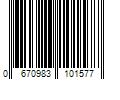 0 670983 101577